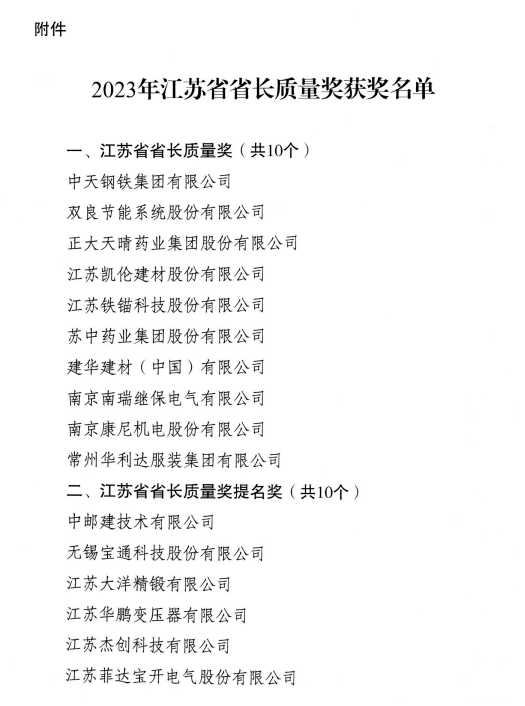 附件

2023年江苏省省长质量奖获奖名单

一、江苏省省长质量奖（共10个）

中天钢铁集团有限公司

双良节能系统股份有限公司

正大天晴药业集团股份有限公司

江苏凯伦建材股份有限公司

江苏铁锚科技股份有限公司

苏中药业集团股份有限公司

建华建材（中国）有限公司

南京南瑞继保电气有限公司

南京康尼机电股份有限公司

常州华利达服装集团有限公司

二、江苏省省长质量奖提名奖（共10个）

中邮建技术有限公司

无锡宝通科技股份有限公司

江苏大洋精锻有限公司

江苏华鹏变压器有限公司

江苏杰创科技有限公司

江苏菲达宝开电气股份有限公司